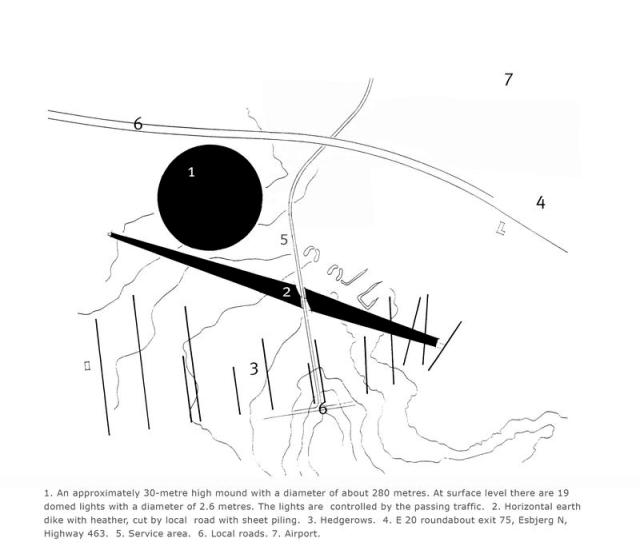 7

6

1

4

5

2

3

6

1. An approximately 30-metre high mound with a diameter of about 280 metres. At surface level there are 19 domed lights with a diameter of 2.6 metres. The lights are controlled by the passing traffic. 2. Horizontal earth dike with heather, cut by local road with sheet piling. 3. Hedgerows. 4. E 20 roundabout exit 75, Esbjerg N, Highway 463. 5. Service area. 6. Local roads. 7. Airport.